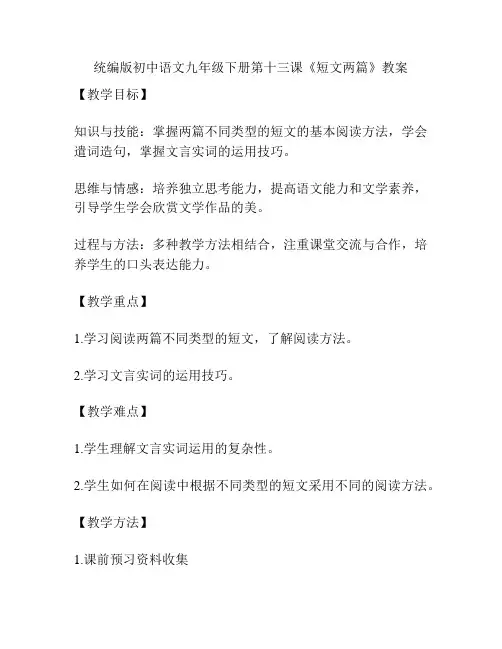 统编版初中语文九年级下册第十三课《短文两篇》教案

【教学目标】

知识与技能：掌握两篇不同类型的短文的基本阅读方法，学会遣词造句，掌握文言实词的运用技巧。

思维与情感：培养独立思考能力，提高语文能力和文学素养，引导学生学会欣赏文学作品的美。

过程与方法：多种教学方法相结合，注重课堂交流与合作，培养学生的口头表达能力。

【教学重点】

1.学习阅读两篇不同类型的短文，了解阅读方法。

2.学习文言实词的运用技巧。

【教学难点】

1.学生理解文言实词运用的复杂性。

2.学生如何在阅读中根据不同类型的短文采用不同的阅读方法。

【教学方法】

1.课前预习资料收集